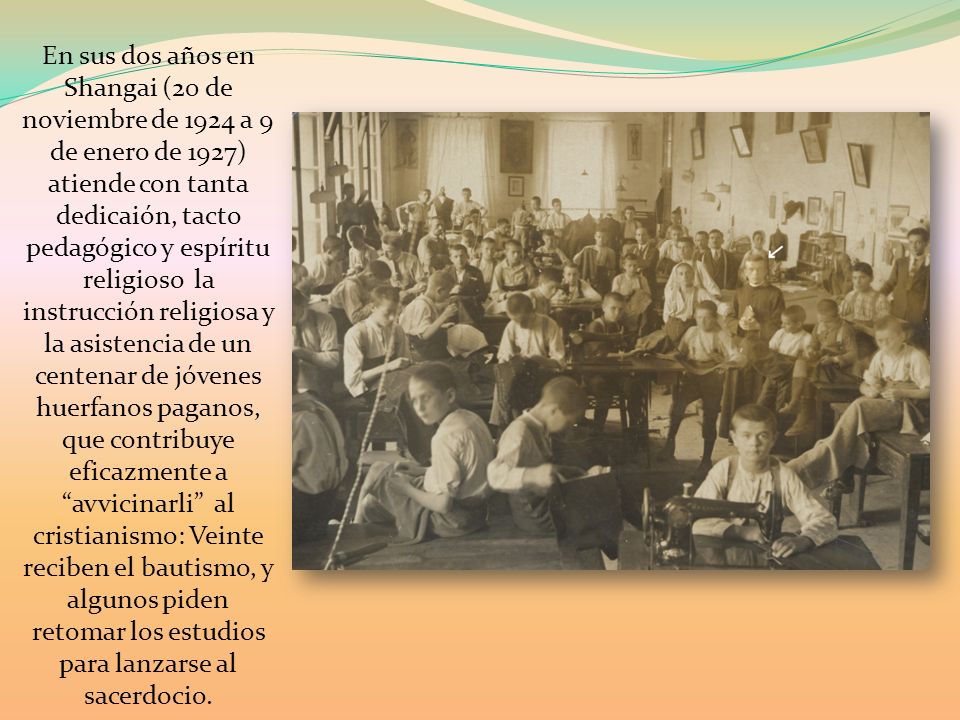 En sus dos años en Shangai (20 de noviembre de 1924 a 9 de enero de 1927) atiende con tanta dedicaión, tacto pedagógico y espíritu religioso la instrucción religiosa y la asistencia de un centenar de jóvenes huerfanos paganos, que contribuye eficazmente a “avvicinarli” al cristianismo: Veinte reciben el bautismo, y algunos piden retomar los estudios para lanzarse al sacerdocio.